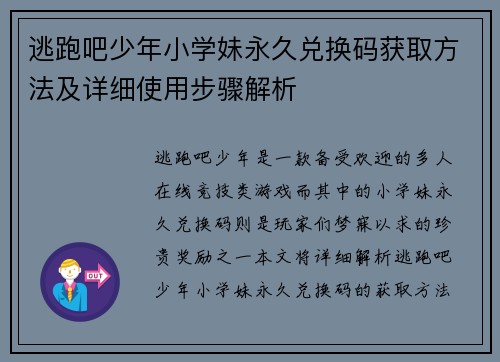 逃跑吧少年小学妹永久兑换码获取方法及详细使用步骤解析

逃跑吧少年是一款备受欢迎的多人在线竞技类游戏而其中的小学妹永久兑换码则是玩家们梦寐以求的珍贵奖励之一本文将详细解析逃跑吧少年小学妹永久兑换码的获取方法

OUT